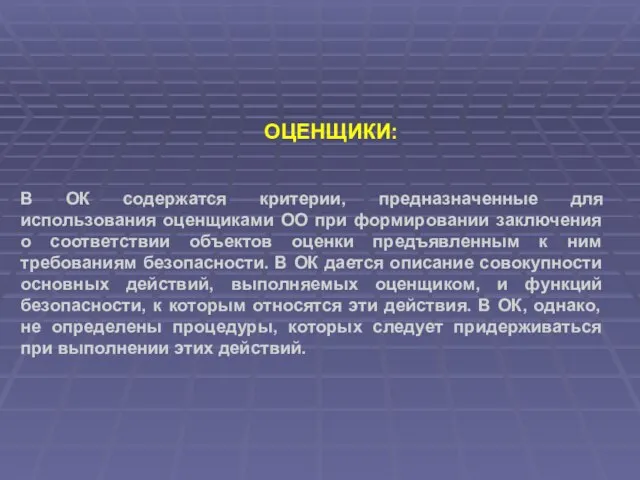 ОЦЕНЩИКИ:

В ОК содержатся критерии, предназначенные для использования оценщиками ОО при формировании заключения о соответствии объектов оценки предъявленным к ним требованиям безопасности. В ОК дается описание совокупности основных действий, выполняемых оценщиком, и функций безопасности, к которым относятся эти действия. В ОК, однако, не определены процедуры, которых следует придерживаться при выполнении этих действий.